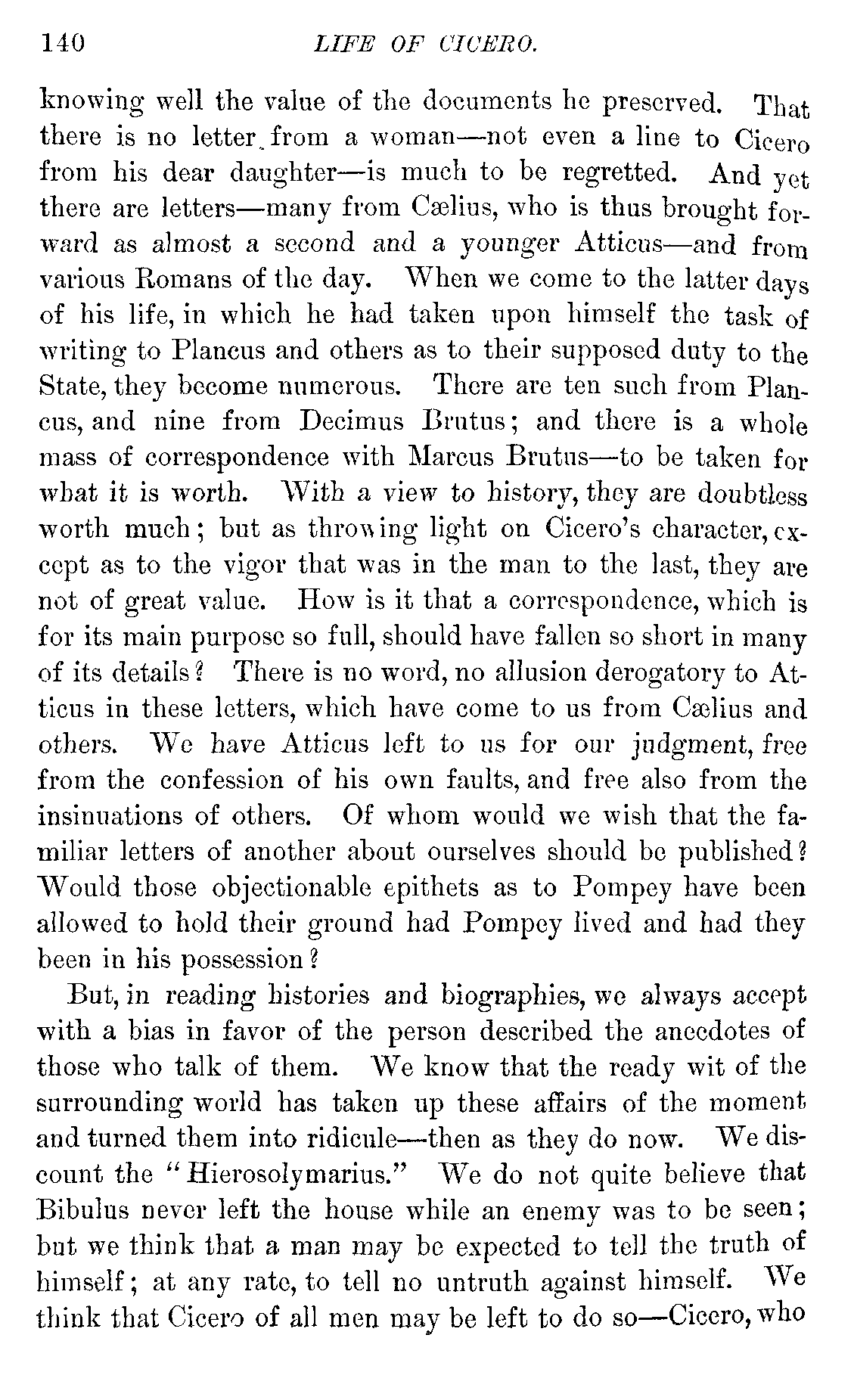 140 LIFE OF CICERO.

knowing well the value of the documents he preserved. That there is no letter from a woman—not even a line to Cicero from his dear daughter—is much to be regretted. And yet there are letters—many from Cælius, who is thus brought forward as almost a second and a younger Atticus—and from various Romans of the day. When we come to the latter days of his life, in which he had taken upon himself the task of writing to Plancus and others as to their supposed duty to the State, they become numerous. There are ten such from Plancus, and nine from Decimus Brutus; and there is a whole mass of correspondence with Marcus Brutus—to be taken for what it is worth. With a view to history, they are doubtless worth much; but as throwing light on Cicero's character, except as to the vigor that was in the man to the last, they are not of great value. How is it that a correspondence, which is for its main purpose so full, should have fallen so short in many of its details? There is no word, no allusion derogatory to Atticus in these letters, which have come to us from Cælius and others. We have Atticus left to us for our judgment, free from the confession of his own faults, and free also from the insinuations of others. Of whom would we wish that the familiar letters of another about ourselves should be published? Would those objectionable epithets as to Pompey have been allowed to hold their ground had Pompey lived and had they been in his possession?

But, in reading histories and biographies, we always accept with a bias in favor of the person described the anecdotes of those who talk of them. We know that the ready wit of the surrounding world has taken up these affairs of the moment and turned them into ridicule—then as they do now. We discount the "Hierosolymarius." We do not quite believe that Bibulus never left the house while an enemy was to be seen; but we think that a man may be expected to tell the truth of himself; at any rate, to tell no untruth against himself. We think that Cicero of all men may be left to do so—Cicero, who